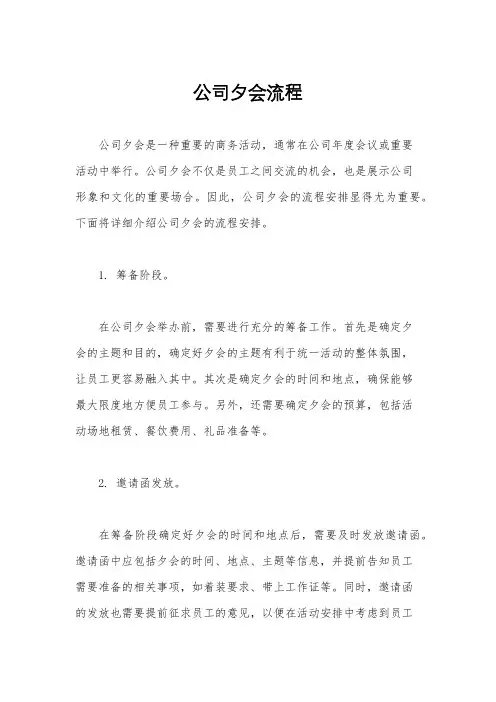 公司夕会流程

公司夕会是一种重要的商务活动，通常在公司年度会议或重要活动中举行。公司夕会不仅是员工之间交流的机会，也是展示公司形象和文化的重要场合。因此，公司夕会的流程安排显得尤为重要。下面将详细介绍公司夕会的流程安排。

1. 筹备阶段。

在公司夕会举办前，需要进行充分的筹备工作。首先是确定夕会的主题和目的，确定好夕会的主题有利于统一活动的整体氛围，让员工更容易融入其中。其次是确定夕会的时间和地点，确保能够最大限度地方便员工参与。另外，还需要确定夕会的预算，包括活动场地租赁、餐饮费用、礼品准备等。

2. 邀请函发放。

在筹备阶段确定好夕会的时间和地点后，需要及时发放邀请函。邀请函中应包括夕会的时间、地点、主题等信息，并提前告知员工需要准备的相关事项，如着装要求、带上工作证等。同时，邀请函的发放也需要提前征求员工的意见，以便在活动安排中考虑到员工